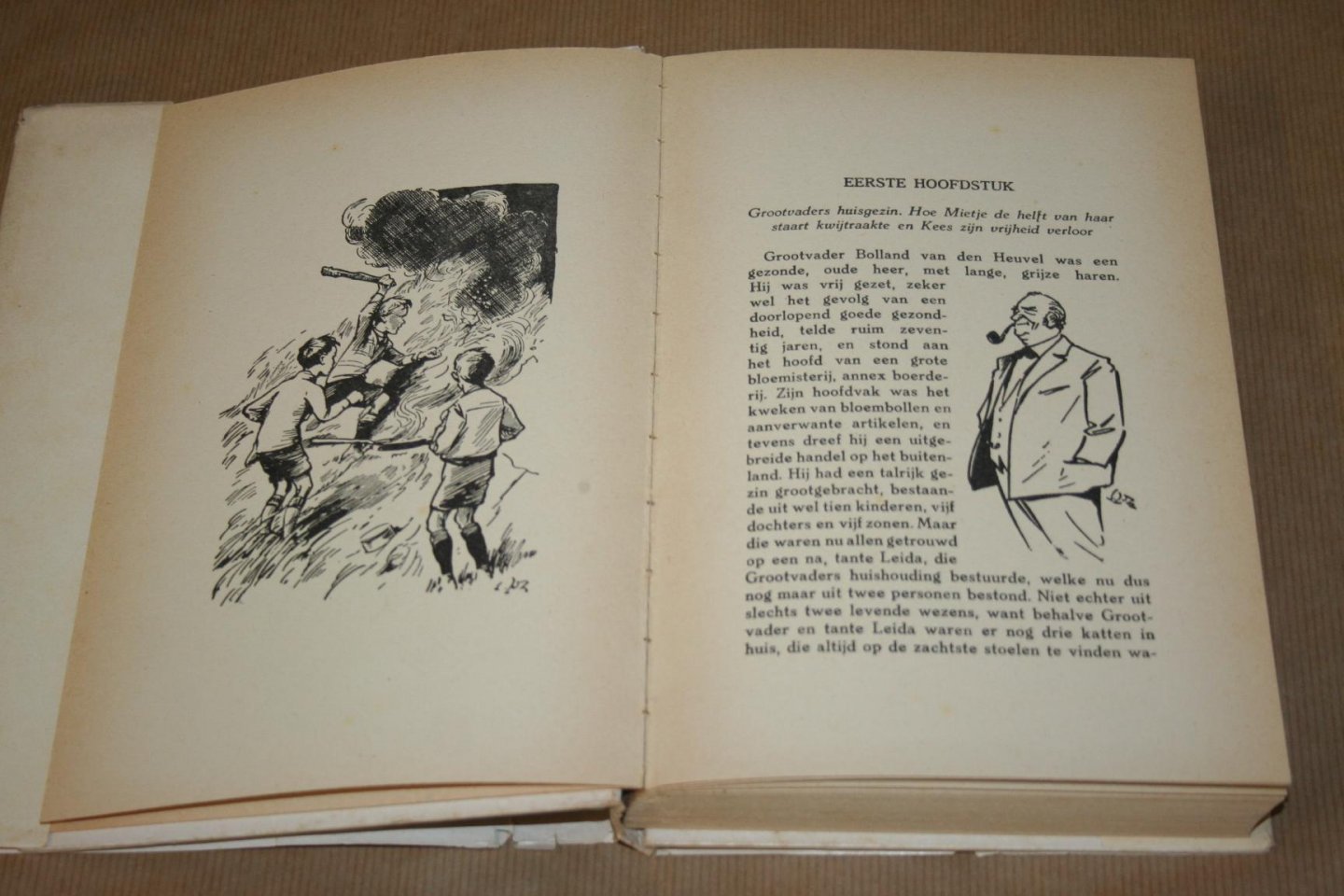 EERSTE HOOFDSTUK

Grootvaders huisgezin. Hoe Mietje de helft van haar staart kwijtraakte en Kees zijn vrijheid verloor

Grootvader Bolland van den Heuvel was een gezonde, oude heer, met lange, grijze haren. Hij was vrij gezet, zeker wel het gevolg van een doorlopend goede gezondheid, telde ruim zeventig jaren, en stond aan het hoofd van een grote bloemisterij, annex boerderij. Zijn hoofdvak was het kweken van bloembollen en aanverwante artikelen, en tevens dreef hij een uitgebreide handel op het buitenland. Hij had een talrijk gezin grootgebracht, bestaande uit wel tien kinderen, vijf dochters en vijf zonen. Maar die waren nu allen getrouwd op een na, tante Leida, die Grootvaders huishouding bestuurde, welke nu dus nog maar uit twee personen bestond. Niet echter uit slechts twee levende wezens, want behalve Grootvader en tante Leida waren er nog drie katten in huis, die altijd op de zachtste stoelen te vinden wa-